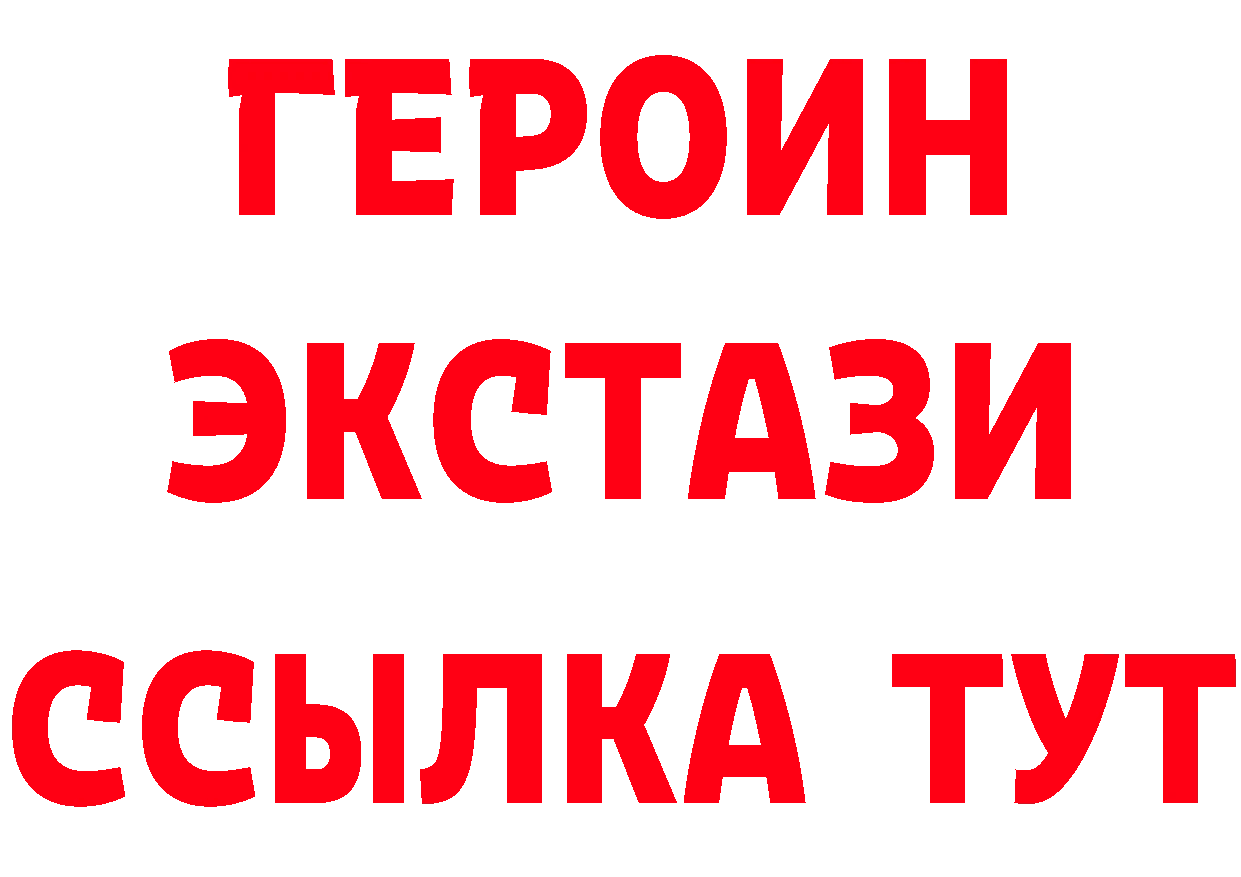 ГЕРОИН
ЭКСТАЗИ
ССЫЛКА ТУТ